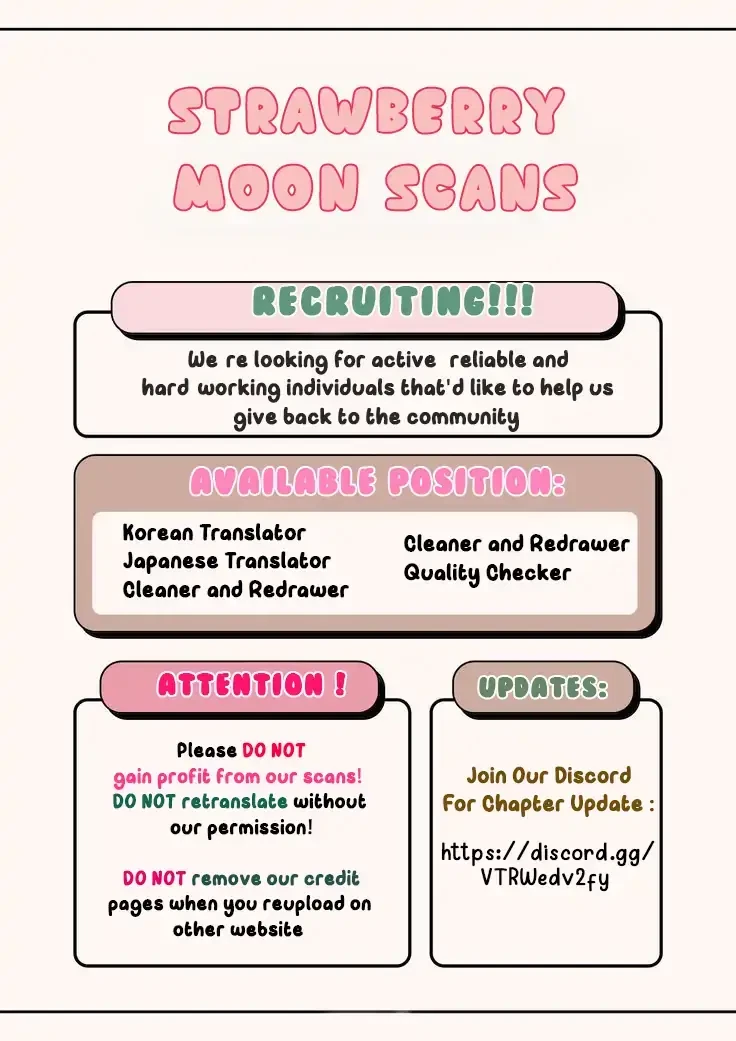 STRAWBERRY MOON SCANS

RECRUITING!!!

We re looking for active reliable and hard working individuals that'd like to help us give back to the community

AVAILABLE POSITION:

Korean Translator
Japanese Translator
Cleaner and Redrawer

Cleaner and Redrawer
Quality Checker

ATTENTION !

Please DO NOT gain profit from our scans! DO NOT retranslate without our permission!

DO NOT remove our credit pages when you reupload on other website

UPDATES:

Join Our Discord For Chapter Update :

https://discord.gg/VTRWedv2fy